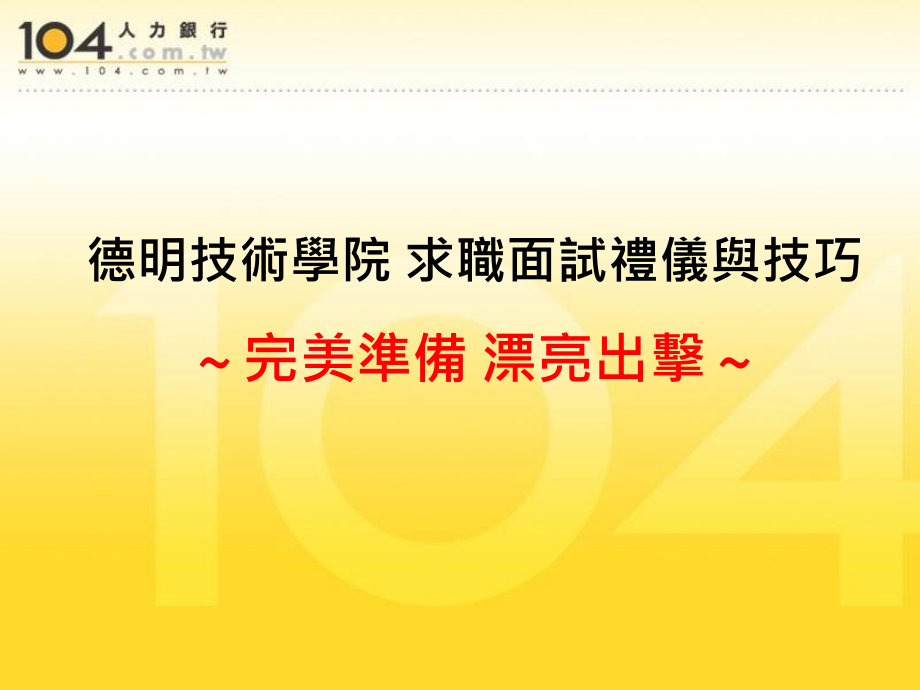 104 人力銀行 .com.tw
www.104.com.tw

德明技術學院 求職面試禮儀與技巧

~ 完美準備 漂亮出擊 ~

104